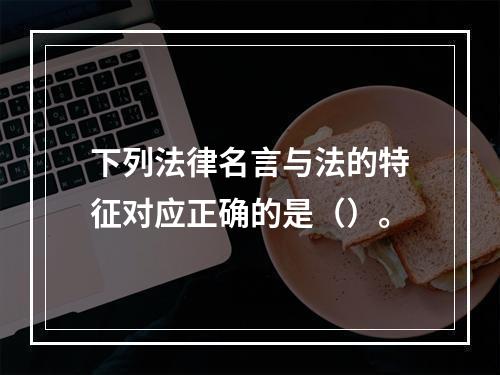 下列法律名言与法的特征对应正确的是（）。